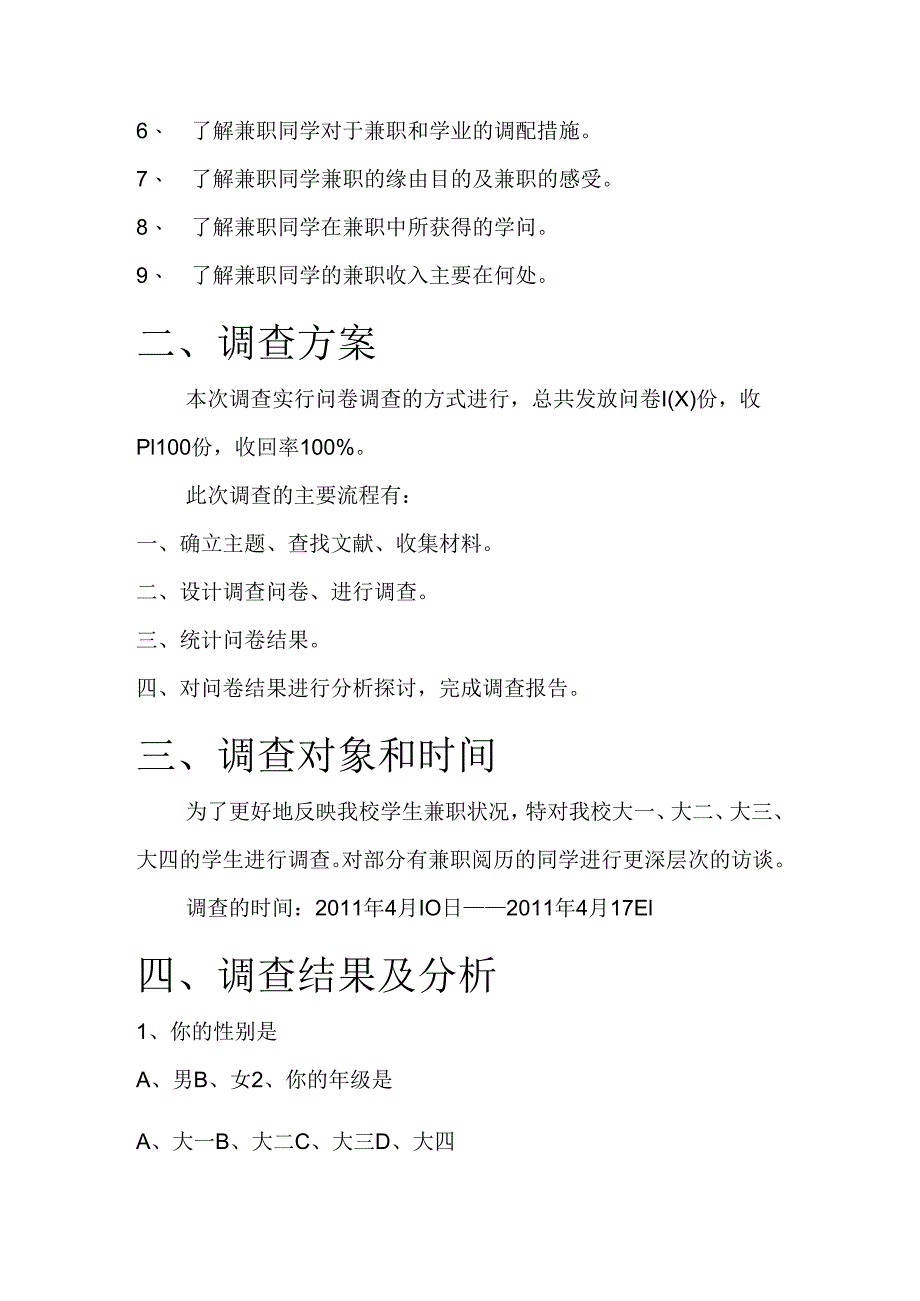 6、 了解兼职同学对于兼职和学业的调配措施。

7、 了解兼职同学兼职的缘由目的及兼职的感受。

8、 了解兼职同学在兼职中所获得的学问。

9、 了解兼职同学的兼职收入主要在何处。

二、调查方案

本次调查实行问卷调查的方式进行，总共发放问卷I(X)份，收Pl100份，收回率100%。

此次调查的主要流程有：

一、确立主题、查找文献、收集材料。

二、设计调查问卷、进行调查。

三、统计问卷结果。

四、对问卷结果进行分析探讨，完成调查报告。

三、调查对象和时间

为了更好地反映我校学生兼职状况，特对我校大一、大二、大三、大四的学生进行调查。对部分有兼职阅历的同学进行更深层次的访谈。

调查的时间：2011年4月IO日——2011年4月17El

四、调查结果及分析

1、你的性别是

A、男B、女2、你的年级是

A、大一B、大二C、大三D、大四